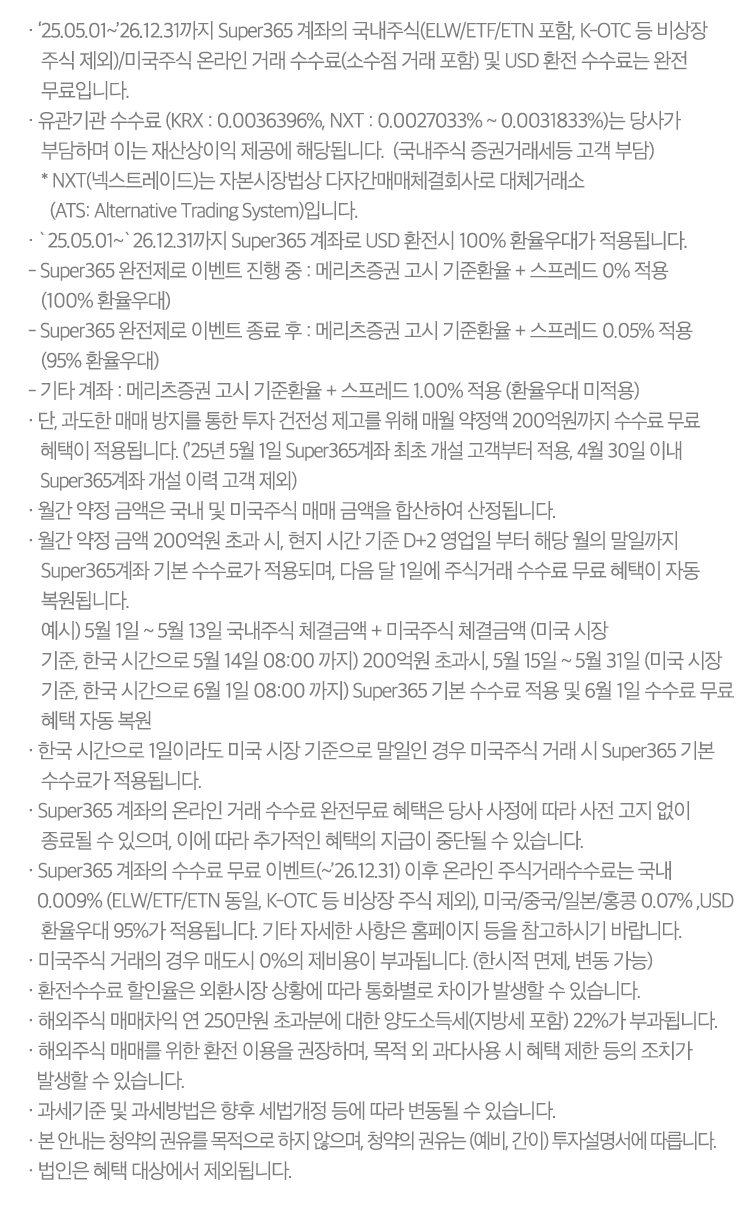 · '25.05.01~'26.12.31까지 Super365 계좌의 국내주식(ELW/ETF/ETN 포함, K-OTC 등 비상장 주식 제외)/미국주식 온라인 거래 수수료(소수점 거래 포함) 및 USD 환전 수수료는 완전 무료입니다.

· 유관기관 수수료 (KRX : 0.0036396%, NXT : 0.0027033% ~ 0.0031833%)는 당사가 부담하며 이는 재산상이익 제공에 해당됩니다. (국내주식 증권거래세등 고객 부담)
* NXT(넥스트레이드)는 자본시장법상 다자간매매체결회사로 대체거래소 (ATS: Alternative Trading System)입니다.

· `25.05.01~`26.12.31까지 Super365 계좌로 USD 환전시 100% 환율우대가 적용됩니다.
- Super365 완전제로 이벤트 진행 중 : 메리츠증권 고시 기준환율 + 스프레드 0% 적용 (100% 환율우대)
- Super365 완전제로 이벤트 종료 후 : 메리츠증권 고시 기준환율 + 스프레드 0.05% 적용 (95% 환율우대)
- 기타 계좌 : 메리츠증권 고시 기준환율 + 스프레드 1.00% 적용 (환율우대 미적용)

· 단, 과도한 매매 방지를 통한 투자 건전성 제고를 위해 매월 약정액 200억원까지 수수료 무료 혜택이 적용됩니다. ('25년 5월 1일 Super365계좌 최초 개설 고객부터 적용, 4월 30일 이내 Super365계좌 개설 이력 고객 제외)

· 월간 약정 금액은 국내 및 미국주식 매매 금액을 합산하여 산정됩니다.

· 월간 약정 금액 200억원 초과 시, 현지 시간 기준 D+2 영업일 부터 해당 월의 말일까지 Super365계좌 기본 수수료가 적용되며, 다음 달 1일에 주식거래 수수료 무료 혜택이 자동 복원됩니다.
예시) 5월 1일 ~ 5월 13일 국내주식 체결금액 + 미국주식 체결금액 (미국 시장 기준, 한국 시간으로 5월 14일 08:00 까지) 200억원 초과시, 5월 15일 ~ 5월 31일 (미국 시장 기준, 한국 시간으로 6월 1일 08:00 까지) Super365 기본 수수료 적용 및 6월 1일 수수료 무료 혜택 자동 복원

· 한국 시간으로 1일이라도 미국 시장 기준으로 말일인 경우 미국주식 거래 시 Super365 기본 수수료가 적용됩니다.

· Super365 계좌의 온라인 거래 수수료 완전무료 혜택은 당사 사정에 따라 사전 고지 없이 종료될 수 있으며, 이에 따라 추가적인 혜택의 지급이 중단될 수 있습니다.

· Super365 계좌의 수수료 무료 이벤트(~'26.12.31) 이후 온라인 주식거래수수료는 국내 0.009% (ELW/ETF/ETN 동일, K-OTC 등 비상장 주식 제외), 미국/중국/일본/홍콩 0.07% ,USD 환율우대 95%가 적용됩니다. 기타 자세한 사항은 홈페이지 등을 참고하시기 바랍니다.

· 미국주식 거래의 경우 매도시 0%의 제비용이 부과됩니다. (한시적 면제, 변동 가능)

· 환전수수료 할인율은 외환시장 상황에 따라 통화별로 차이가 발생할 수 있습니다.

· 해외주식 매매차익 연 250만원 초과분에 대한 양도소득세(지방세 포함) 22%가 부과됩니다.

· 해외주식 매매를 위한 환전 이용을 권장하며, 목적 외 과다사용 시 혜택 제한 등의 조치가 발생할 수 있습니다.

· 과세기준 및 과세방법은 향후 세법개정 등에 따라 변동될 수 있습니다.

· 본 안내는 청약의 권유를 목적으로 하지 않으며, 청약의 권유는 (예비, 간이) 투자설명서에 따릅니다.

· 법인은 혜택 대상에서 제외됩니다.